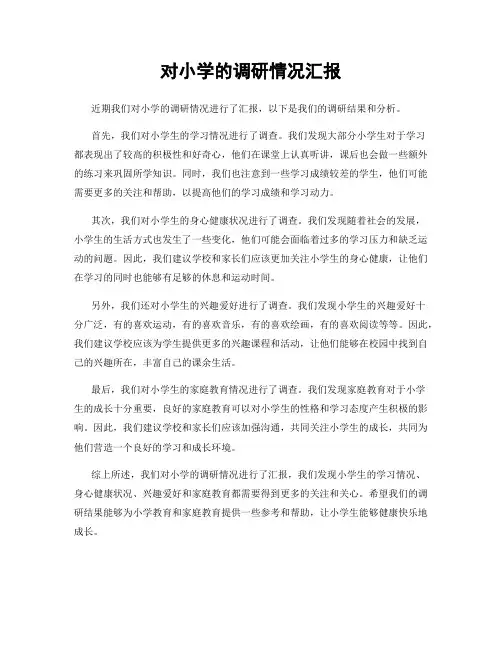 对小学的调研情况汇报

近期我们对小学的调研情况进行了汇报，以下是我们的调研结果和分析。

首先，我们对小学生的学习情况进行了调查。我们发现大部分小学生对于学习都表现出了较高的积极性和好奇心，他们在课堂上认真听讲，课后也会做一些额外的练习来巩固所学知识。同时，我们也注意到一些学习成绩较差的学生，他们可能需要更多的关注和帮助，以提高他们的学习成绩和学习动力。

其次，我们对小学生的身心健康状况进行了调查。我们发现随着社会的发展，小学生的生活方式也发生了一些变化，他们可能会面临着过多的学习压力和缺乏运动的问题。因此，我们建议学校和家长们应该更加关注小学生的身心健康，让他们在学习的同时也能够有足够的休息和运动时间。

另外，我们还对小学生的兴趣爱好进行了调查。我们发现小学生的兴趣爱好十分广泛，有的喜欢运动，有的喜欢音乐，有的喜欢绘画，有的喜欢阅读等等。因此，我们建议学校应该为学生提供更多的兴趣课程和活动，让他们能够在校园中找到自己的兴趣所在，丰富自己的课余生活。

最后，我们对小学生的家庭教育情况进行了调查。我们发现家庭教育对于小学生的成长十分重要，良好的家庭教育可以对小学生的性格和学习态度产生积极的影响。因此，我们建议学校和家长们应该加强沟通，共同关注小学生的成长，共同为他们营造一个良好的学习和成长环境。

综上所述，我们对小学的调研情况进行了汇报，我们发现小学生的学习情况、身心健康状况、兴趣爱好和家庭教育都需要得到更多的关注和关心。希望我们的调研结果能够为小学教育和家庭教育提供一些参考和帮助，让小学生能够健康快乐地成长。